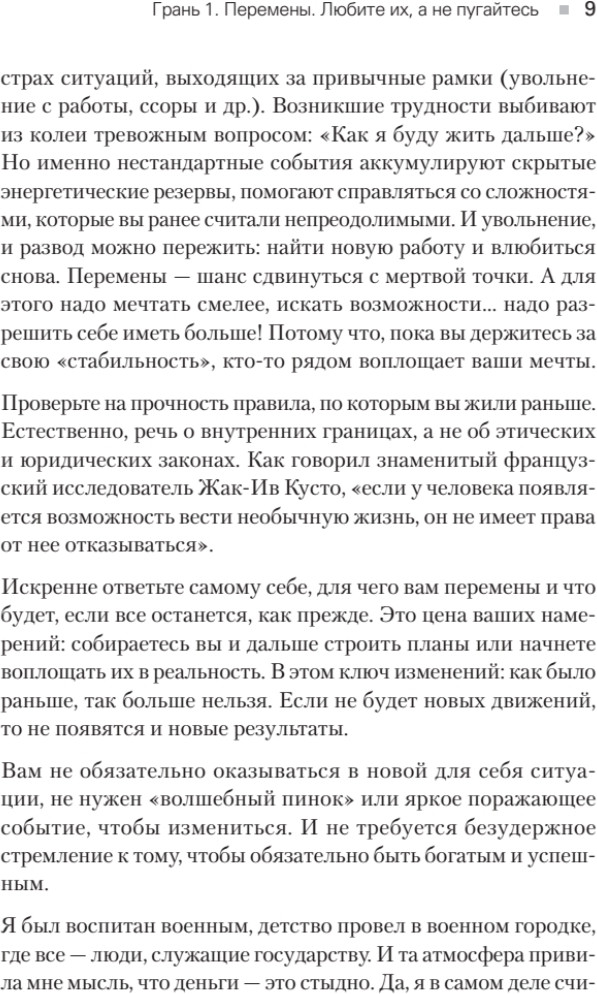 Грань 1. Перемены. Любите их, а не пугайтесь ■ 9

страх ситуаций, выходящих за привычные рамки (увольнение с работы, ссоры и др.). Возникшие трудности выбивают из колеи тревожным вопросом: «Как я буду жить дальше?» Но именно нестандартные события аккумулируют скрытые энергетические резервы, помогают справляться со сложностями, которые вы ранее считали непреодолимыми. И увольнение, и развод можно пережить: найти новую работу и влюбиться снова. Перемены — шанс сдвинуться с мертвой точки. А для этого надо мечтать смелее, искать возможности... надо разрешить себе иметь больше! Потому что, пока вы держитесь за свою «стабильность», кто-то рядом воплощает ваши мечты.

Проверьте на прочность правила, по которым вы жили раньше. Естественно, речь о внутренних границах, а не об этических и юридических законах. Как говорил знаменитый французский исследователь Жак-Ив Кусто, «если у человека появляется возможность вести необычную жизнь, он не имеет права от нее отказываться».

Искренне ответьте самому себе, для чего вам перемены и что будет, если все останется, как прежде. Это цена ваших намерений: собираетесь вы и дальше строить планы или начнете воплощать их в реальность. В этом ключ изменений: как было раньше, так больше нельзя. Если не будет новых движений, то не появятся и новые результаты.

Вам не обязательно оказываться в новой для себя ситуации, не нужен «волшебный пинок» или яркое поражающее событие, чтобы измениться. И не требуется безудержное стремление к тому, чтобы обязательно быть богатым и успешным.

Я был воспитан военным, детство провел в военном городке, где все — люди, служащие государству. И та атмосфера привила мне мысль, что деньги — это стыдно. Да, я в самом деле счи-